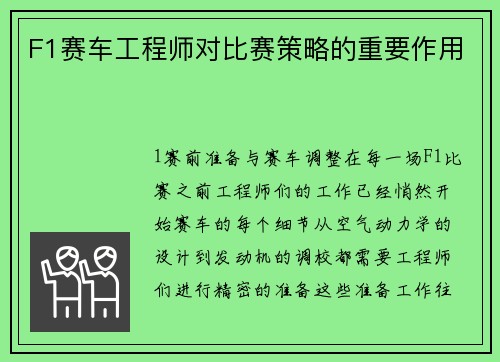 F1赛车工程师对比赛策略的重要作用

1赛前准备与赛车调整在每一场F1比赛之前工程师们的工作已经悄然开始赛车的每个细节从空气动力学的设计到发动机的调校都需要工程师们进行精密的准备这些准备工作往